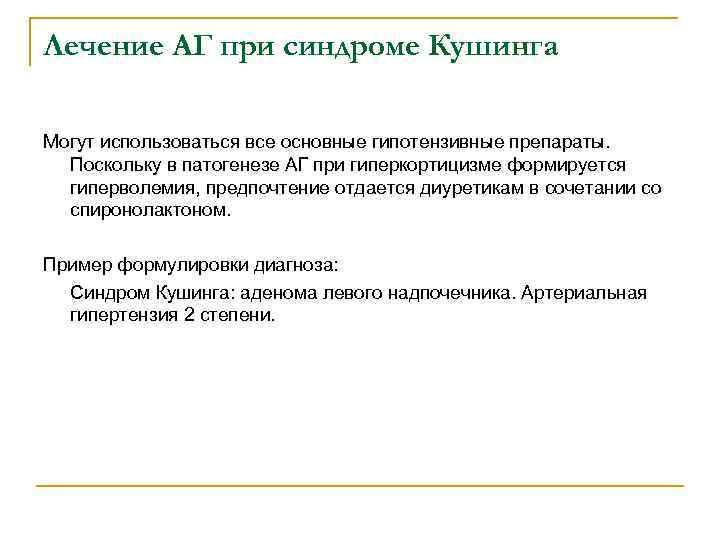 Лечение АГ при синдроме Кушинга

Могут использоваться все основные гипотензивные препараты. Поскольку в патогенезе АГ при гиперкортицизме формируется гиперволемия, предпочтение отдается диуретикам в сочетании со спиронолактоном.

Пример формулировки диагноза:

Синдром Кушинга: аденома левого надпочечника. Артериальная гипертензия 2 степени.